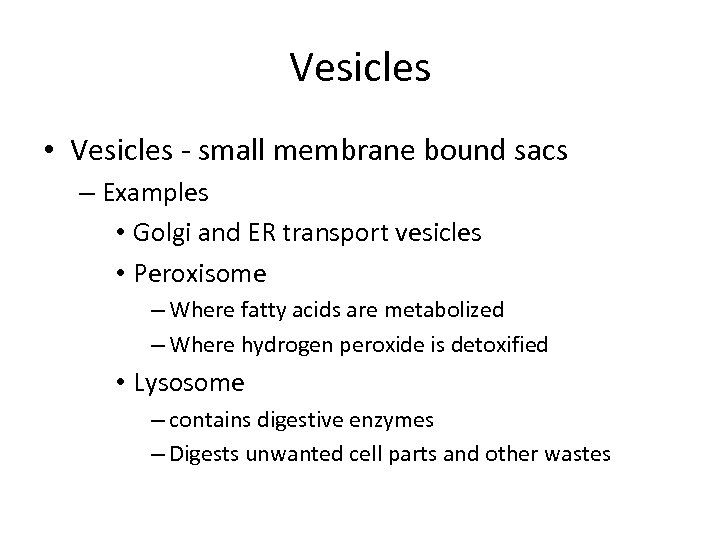 Vesicles

• Vesicles - small membrane bound sacs
– Examples
• Golgi and ER transport vesicles
• Peroxisome
– Where fatty acids are metabolized
– Where hydrogen peroxide is detoxified
• Lysosome
– contains digestive enzymes
– Digests unwanted cell parts and other wastes